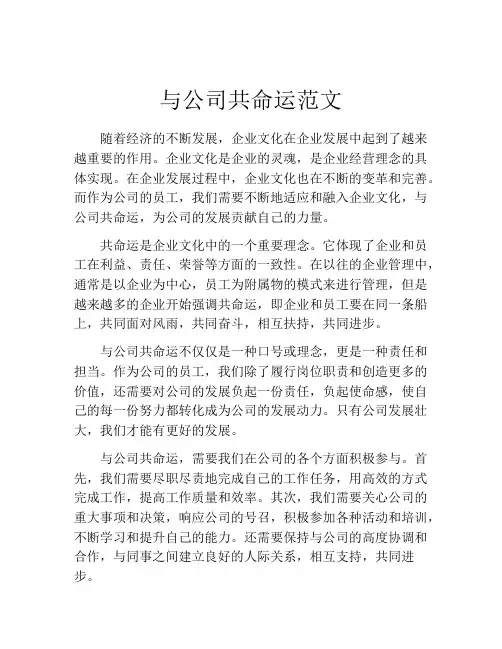 与公司共命运范文

随着经济的不断发展，企业文化在企业发展中起到了越来越重要的作用。企业文化是企业的灵魂，是企业经营理念的具体实现。在企业发展过程中，企业文化也在不断的变革和完善。而作为公司的员工，我们需要不断地适应和融入企业文化，与公司共命运，为公司的发展贡献自己的力量。

共命运是企业文化中的一个重要理念。它体现了企业和员工在利益、责任、荣誉等方面的一致性。在以往的企业管理中，通常是以企业为中心，员工为附属物的模式来进行管理，但是越来越多的企业开始强调共命运，即企业和员工要在同一条船上，共同面对风雨，共同奋斗，相互扶持，共同进步。

与公司共命运不仅仅是一种口号或理念，更是一种责任和担当。作为公司的员工，我们除了履行岗位职责和创造更多的价值，还需要对公司的发展负起一份责任，负起使命感，使自己的每一份努力都转化成为公司的发展动力。只有公司发展壮大，我们才能有更好的发展。

与公司共命运，需要我们在公司的各个方面积极参与。首先，我们需要尽职尽责地完成自己的工作任务，用高效的方式完成工作，提高工作质量和效率。其次，我们需要关心公司的重大事项和决策，响应公司的号召，积极参加各种活动和培训，不断学习和提升自己的能力。还需要保持与公司的高度协调和合作，与同事之间建立良好的人际关系，相互支持，共同进步。